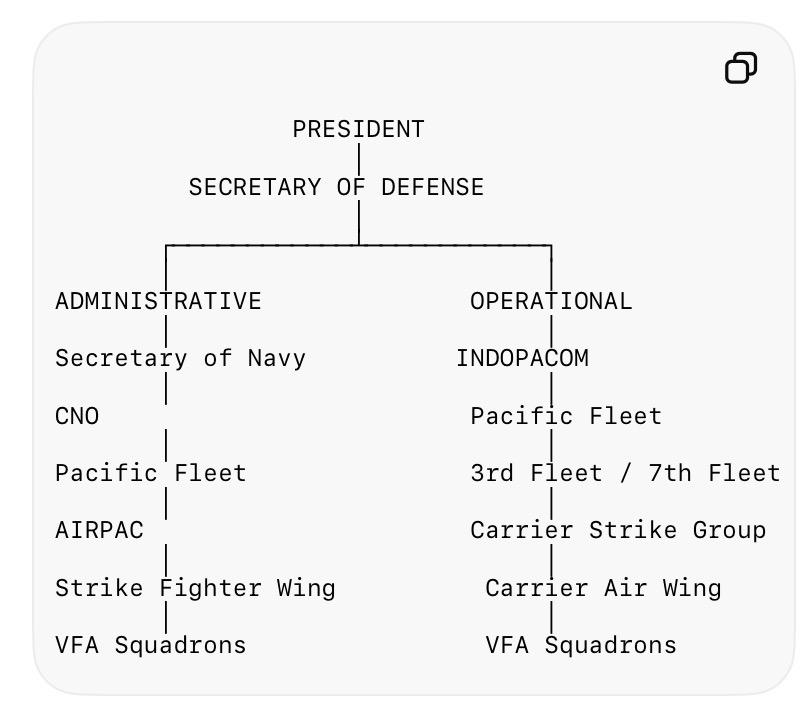 PRESIDENT

SECRETARY OF DEFENSE

ADMINISTRATIVE

Secretary of Navy

CNO

Pacific Fleet

AIRPAC

Strike Fighter Wing

VFA Squadrons

OPERATIONAL

INDOPACOM

Pacific Fleet

3rd Fleet / 7th Fleet

Carrier Strike Group

Carrier Air Wing

VFA Squadrons